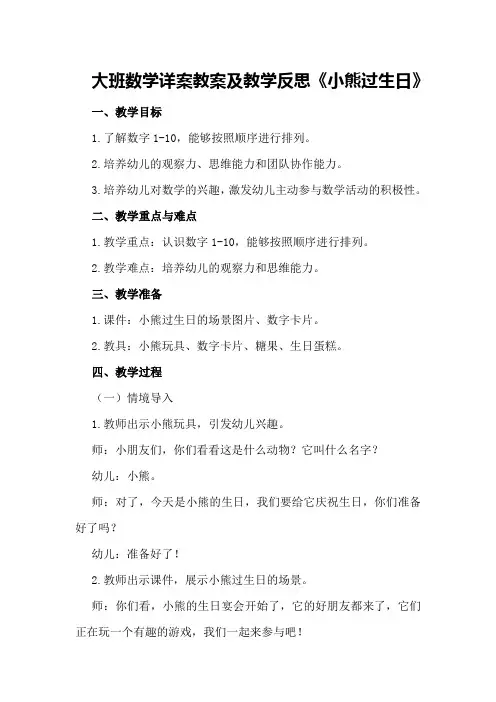 大班数学详案教案及教学反思《小熊过生日》

一、教学目标

1.了解数字 1-10，能够按照顺序进行排列。

2.培养幼儿的观察力、思维能力和团队协作能力。

3.培养幼儿对数学的兴趣，激发幼儿主动参与数学活动的积极性。

二、教学重点与难点

1.教学重点：认识数字 1-10，能够按照顺序进行排列。

2.教学难点：培养幼儿的观察力和思维能力。

三、教学准备

1.课件：小熊过生日的场景图片、数字卡片。

2.教具：小熊玩具、数字卡片、糖果、生日蛋糕。

四、教学过程

（一）情境导入

1.教师出示小熊玩具，引发幼儿兴趣。

师：小朋友们，你们看看这是什么动物？它叫什么名字？

幼儿：小熊。

师：对了，今天是小熊的生日，我们要给它庆祝生日，你们准备好了吗？

幼儿：准备好了！

2.教师出示课件，展示小熊过生日的场景。

师：你们看，小熊的生日宴会开始了，它的好朋友都来了，它们正在玩一个有趣的游戏，我们一起来参与吧！